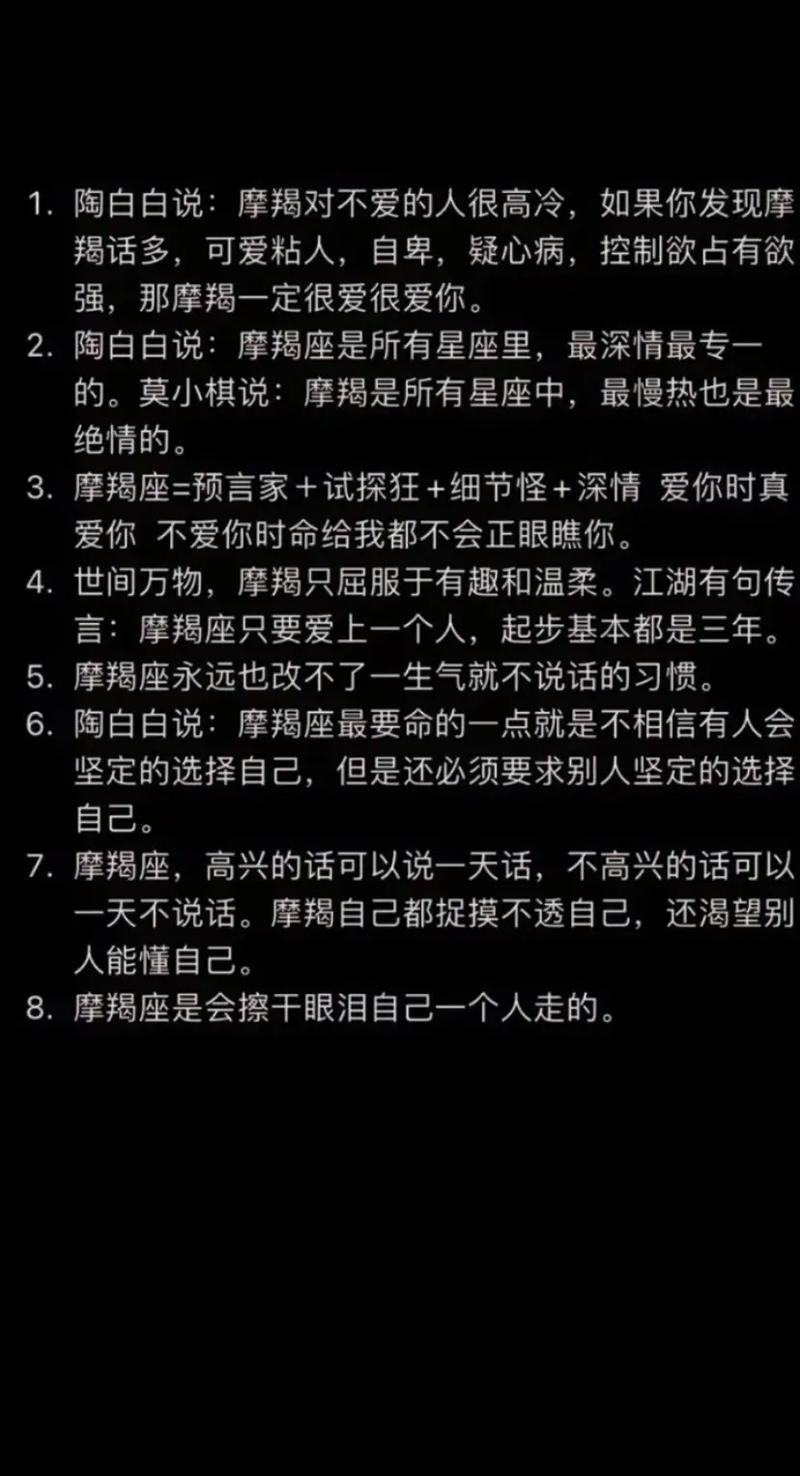 1. 陶白白说：摩羯对不爱的人很高冷，如果你发现摩羯话多，可爱粘人，自卑，疑心病，控制欲占有欲强，那摩羯一定很爱很爱你。
2. 陶白白说：摩羯座是所有星座里，最深情最专一的。莫小棋说：摩羯是所有星座中，最慢热也是最绝情的。
3. 摩羯座=预言家＋试探狂＋细节怪＋深情 爱你时真爱你 不爱你时命给我都不会正眼瞧你。
4. 世间万物，摩羯只屈服于有趣和温柔。江湖有句传言：摩羯座只要爱上一个人，起步基本都是三年。
5. 摩羯座永远也改不了一生气就不说话的习惯。
6. 陶白白说：摩羯座最要命的一点就是不相信有人会坚定的选择自己，但是还必须要求别人坚定的选择自己。
7. 摩羯座，高兴的话可以说一天话，不高兴的话可以一天不说话。摩羯自己都捉摸不透自己，还渴望别人能懂自己。
8. 摩羯座是会擦干眼泪自己一个人走的。